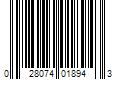 0 28074 01894 3